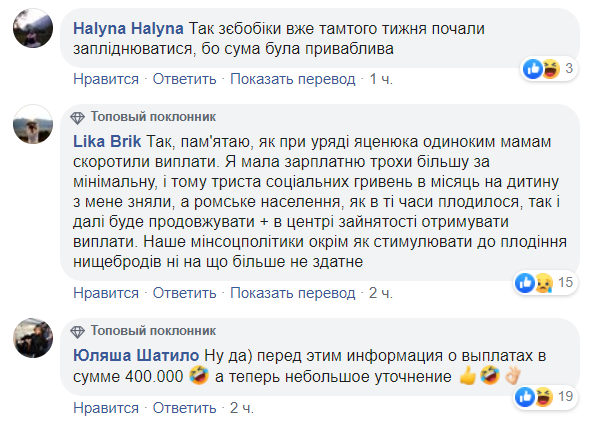 Halyna Halyna Так зєбобіки вже тамтого тижня почали запліднюватися, бо сума була приваблива

3

Нравится · Ответить · Показать перевод · 1 ч.

Топовый поклонник

Lika Brik Так, пам'ятаю, як при уряді яценюка одиноким мамам скоротили виплати. Я мала зарплатню трохи більшу за мінімальну, і тому триста соціальних гривень в місяць на дитину з мене зняли, а ромське населення, як в ті часи плодилося, так і далі буде продовжувати + в центрі зайнятості отримувати виплати. Наше мінсоцполітики окрім як стимулювати до плодіння нищебродів ні на що більше не здатне

15

Нравится · Ответить · Показать перевод · 2 ч.

Топовый поклонник

Юляша Шатило Ну да) перед этим информация о выплатах в сумме 400.000 🤣 а теперь небольшое уточнение 👍🤣👌

19

Нравится · Ответить · 2 ч.